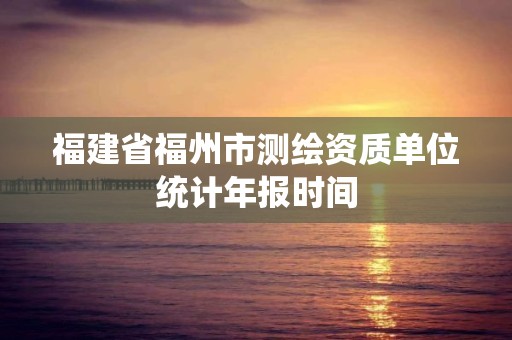 福建省福州市测绘资质单位统计年报时间